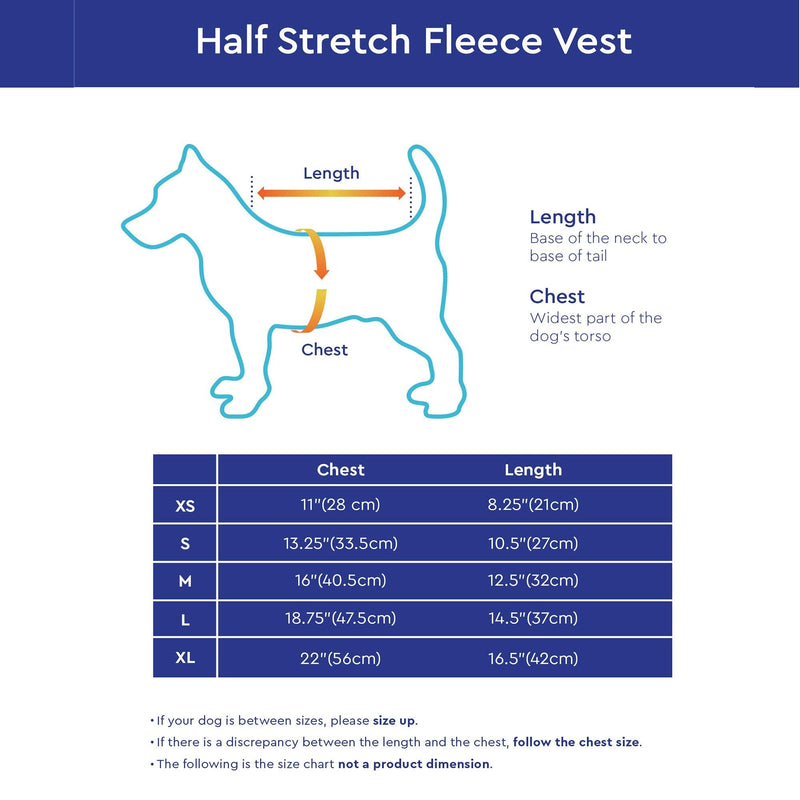 Half Stretch Fleece Vest

Length

Chest

Length
Base of the neck to base of tail

Chest
Widest part of the dog's torso

| | Chest | Length |
|---|---|---|
| XS | 11"(28 cm) | 8.25"(21cm) |
| S | 13.25"(33.5cm) | 10.5"(27cm) |
| M | 16"(40.5cm) | 12.5"(32cm) |
| L | 18.75"(47.5cm) | 14.5"(37cm) |
| XL | 22"(56cm) | 16.5"(42cm) |

• If your dog is between sizes, please size up.
• If there is a discrepancy between the length and the chest, follow the chest size.
• The following is the size chart not a product dimension.